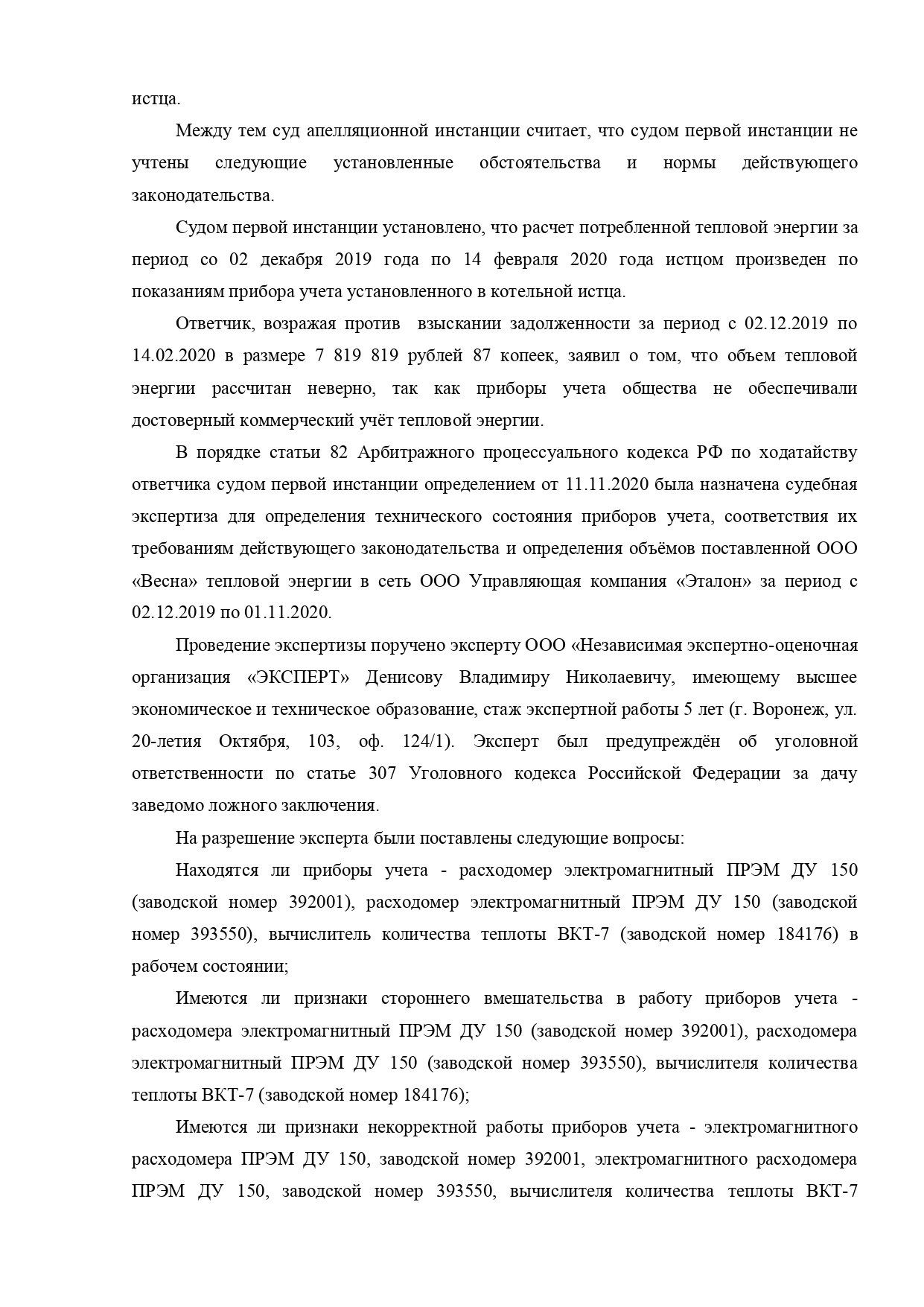 истца.

Между тем суд апелляционной инстанции считает, что судом первой инстанции не учтены следующие установленные обстоятельства и нормы действующего законодательства.

Судом первой инстанции установлено, что расчет потребленной тепловой энергии за период со 02 декабря 2019 года по 14 февраля 2020 года истцом произведен по показаниям прибора учета установленного в котельной истца.

Ответчик, возражая против взыскании задолженности за период с 02.12.2019 по 14.02.2020 в размере 7 819 819 рублей 87 копеек, заявил о том, что объем тепловой энергии рассчитан неверно, так как приборы учета общества не обеспечивали достоверный коммерческий учёт тепловой энергии.

В порядке статьи 82 Арбитражного процессуального кодекса РФ по ходатайству ответчика судом первой инстанции определением от 11.11.2020 была назначена судебная экспертиза для определения технического состояния приборов учета, соответствия их требованиям действующего законодательства и определения объёмов поставленной ООО «Весна» тепловой энергии в сеть ООО Управляющая компания «Эталон» за период с 02.12.2019 по 01.11.2020.

Проведение экспертизы поручено эксперту ООО «Независимая экспертно-оценочная организация «ЭКСПЕРТ» Денисову Владимиру Николаевичу, имеющему высшее экономическое и техническое образование, стаж экспертной работы 5 лет (г. Воронеж, ул. 20-летия Октября, 103, оф. 124/1). Эксперт был предупреждён об уголовной ответственности по статье 307 Уголовного кодекса Российской Федерации за дачу заведомо ложного заключения.

На разрешение эксперта были поставлены следующие вопросы:

Находятся ли приборы учета - расходомер электромагнитный ПРЭМ ДУ 150 (заводской номер 392001), расходомер электромагнитный ПРЭМ ДУ 150 (заводской номер 393550), вычислитель количества теплоты ВКТ-7 (заводской номер 184176) в рабочем состоянии;

Имеются ли признаки стороннего вмешательства в работу приборов учета - расходомера электромагнитный ПРЭМ ДУ 150 (заводской номер 392001), расходомера электромагнитный ПРЭМ ДУ 150 (заводской номер 393550), вычислителя количества теплоты ВКТ-7 (заводской номер 184176);

Имеются ли признаки некорректной работы приборов учета - электромагнитного расходомера ПРЭМ ДУ 150, заводской номер 392001, электромагнитного расходомера ПРЭМ ДУ 150, заводской номер 393550, вычислителя количества теплоты ВКТ-7